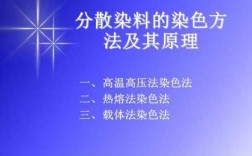 分散染料的染色方法及其原理

一、高温高压法染色法
二、热熔法染色法
三、载体法染色法